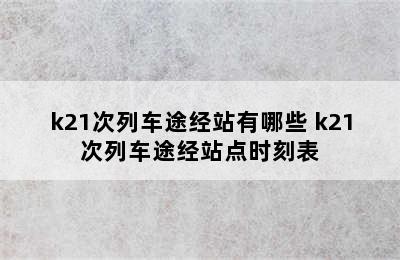 k21次列车途经站有哪些 k21次列车途经站点时刻表